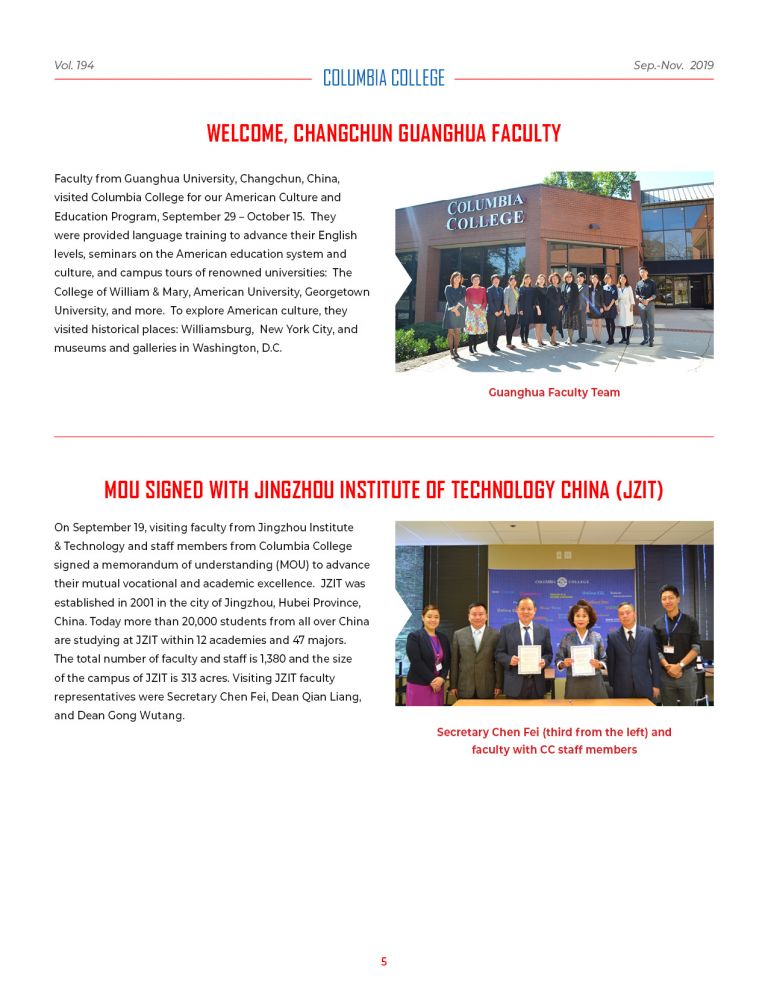 Vol. 194

COLUMBIA COLLEGE

Sep.-Nov. 2019

WELCOME, CHANGCHUN GUANGHUA FACULTY

Faculty from Guanghua University, Changchun, China, visited Columbia College for our American Culture and Education Program, September 29 – October 15. They were provided language training to advance their English levels, seminars on the American education system and culture, and campus tours of renowned universities: The College of William & Mary, American University, Georgetown University, and more. To explore American culture, they visited historical places: Williamsburg, New York City, and museums and galleries in Washington, D.C.

COLUMBIA COLLEGE

Guanghua Faculty Team

MOU SIGNED WITH JINGZHOU INSTITUTE OF TECHNOLOGY CHINA (JZIT)

On September 19, visiting faculty from Jingzhou Institute & Technology and staff members from Columbia College signed a memorandum of understanding (MOU) to advance their mutual vocational and academic excellence. JZIT was established in 2001 in the city of Jingzhou, Hubei Province, China. Today more than 20,000 students from all over China are studying at JZIT within 12 academies and 47 majors. The total number of faculty and staff is 1,380 and the size of the campus of JZIT is 313 acres. Visiting JZIT faculty representatives were Secretary Chen Fei, Dean Qian Liang, and Dean Gong Wutang.

COLUMBIA COLLEGE

Secretary Chen Fei (third from the left) and faculty with CC staff members

5